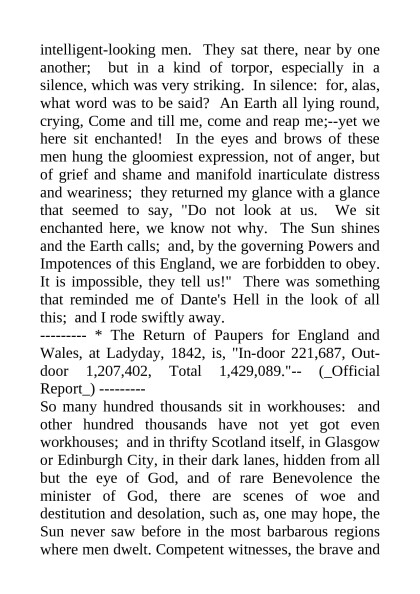 intelligent-looking men. They sat there, near by one another; but in a kind of torpor, especially in a silence, which was very striking. In silence: for, alas, what word was to be said? An Earth all lying round, crying, Come and till me, come and reap me;--yet we here sit enchanted! In the eyes and brows of these men hung the gloomiest expression, not of anger, but of grief and shame and manifold inarticulate distress and weariness; they returned my glance with a glance that seemed to say, "Do not look at us. We sit enchanted here, we know not why. The Sun shines and the Earth calls; and, by the governing Powers and Impotences of this England, we are forbidden to obey. It is impossible, they tell us!" There was something that reminded me of Dante's Hell in the look of all this; and I rode swiftly away.
--------- * The Return of Paupers for England and Wales, at Ladyday, 1842, is, "In-door 221,687, Out-door 1,207,402, Total 1,429,089."-- (_Official Report_) ---------
So many hundred thousands sit in workhouses: and other hundred thousands have not yet got even workhouses; and in thrifty Scotland itself, in Glasgow or Edinburgh City, in their dark lanes, hidden from all but the eye of God, and of rare Benevolence the minister of God, there are scenes of woe and destitution and desolation, such as, one may hope, the Sun never saw before in the most barbarous regions where men dwelt. Competent witnesses, the brave and